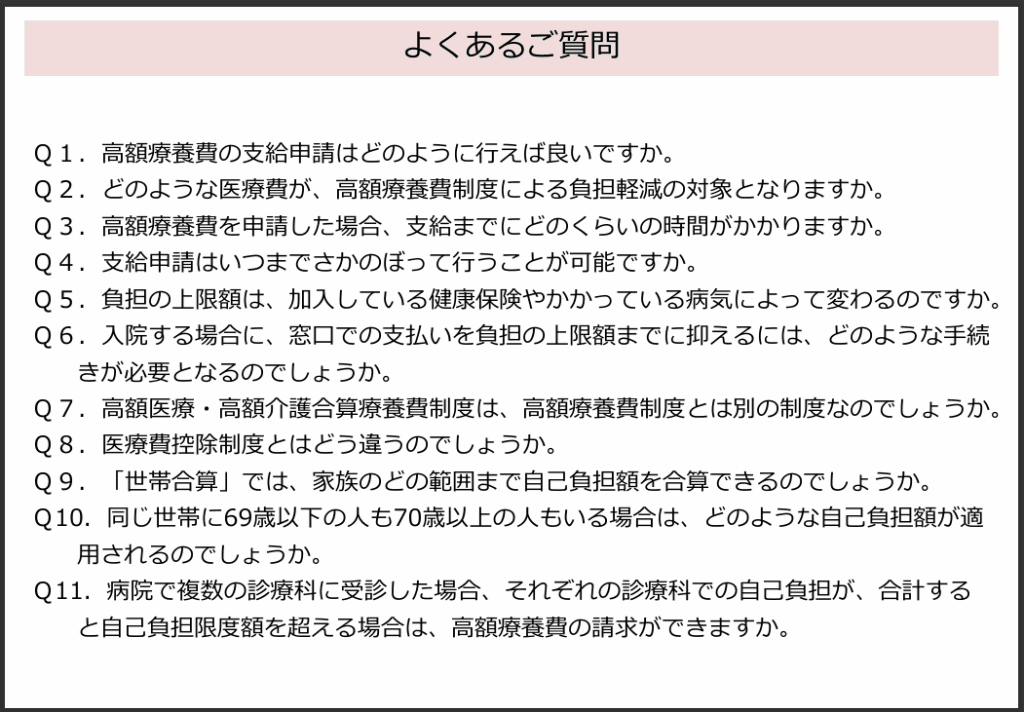 よくあるご質問

Q1．高額療養費の支給申請はどのように行えば良いですか。

Q2．どのような医療費が、高額療養費制度による負担軽減の対象となりますか。

Q3．高額療養費を申請した場合、支給までにどのくらいの時間がかかりますか。

Q4．支給申請はいつまでさかのぼって行うことが可能ですか。

Q5．負担の上限額は、加入している健康保険やかかっている病気によって変わるのですか。

Q6．入院する場合に、窓口での支払いを負担の上限額までに抑えるには、どのような手続きが必要となるのでしょうか。

Q7．高額医療・高額介護合算療養費制度は、高額療養費制度とは別の制度なのでしょうか。

Q8．医療費控除制度とはどう違うのでしょうか。

Q9．「世帯合算」では、家族のどの範囲まで自己負担額を合算できるのでしょうか。

Q10．同じ世帯に69歳以下の人も70歳以上の人もいる場合は、どのような自己負担額が適用されるのでしょうか。

Q11．病院で複数の診療科に受診した場合、それぞれの診療科での自己負担が、合計すると自己負担限度額を超える場合は、高額療養費の請求ができますか。